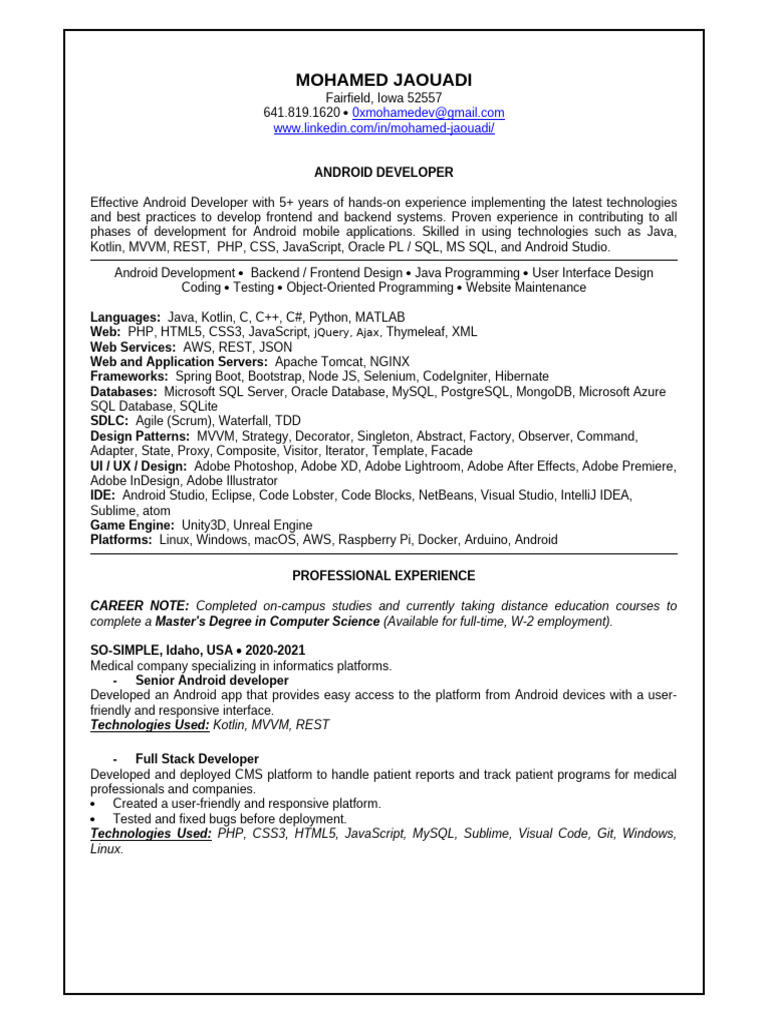 MOHAMED JAOUADI
Fairfield, Iowa 52557
641.819.1620 • 0xmohamedev@gmail.com
www.linkedin.com/in/mohamed-jaouadi/

ANDROID DEVELOPER

Effective Android Developer with 5+ years of hands-on experience implementing the latest technologies and best practices to develop frontend and backend systems. Proven experience in contributing to all phases of development for Android mobile applications. Skilled in using technologies such as Java, Kotlin, MVVM, REST, PHP, CSS, JavaScript, Oracle PL / SQL, MS SQL, and Android Studio.

Android Development • Backend / Frontend Design • Java Programming • User Interface Design
Coding • Testing • Object-Oriented Programming • Website Maintenance

Languages: Java, Kotlin, C, C++, C#, Python, MATLAB
Web: PHP, HTML5, CSS3, JavaScript, jQuery, Ajax, Thymeleaf, XML
Web Services: AWS, REST, JSON
Web and Application Servers: Apache Tomcat, NGINX
Frameworks: Spring Boot, Bootstrap, Node JS, Selenium, CodeIgniter, Hibernate
Databases: Microsoft SQL Server, Oracle Database, MySQL, PostgreSQL, MongoDB, Microsoft Azure SQL Database, SQLite
SDLC: Agile (Scrum), Waterfall, TDD
Design Patterns: MVVM, Strategy, Decorator, Singleton, Abstract, Factory, Observer, Command, Adapter, State, Proxy, Composite, Visitor, Iterator, Template, Facade
UI / UX / Design: Adobe Photoshop, Adobe XD, Adobe Lightroom, Adobe After Effects, Adobe Premiere, Adobe InDesign, Adobe Illustrator
IDE: Android Studio, Eclipse, Code Lobster, Code Blocks, NetBeans, Visual Studio, IntelliJ IDEA, Sublime, atom
Game Engine: Unity3D, Unreal Engine
Platforms: Linux, Windows, macOS, AWS, Raspberry Pi, Docker, Arduino, Android

PROFESSIONAL EXPERIENCE

CAREER NOTE: Completed on-campus studies and currently taking distance education courses to complete a Master's Degree in Computer Science (Available for full-time, W-2 employment).

SO-SIMPLE, Idaho, USA • 2020-2021
Medical company specializing in informatics platforms.
- Senior Android developer
Developed an Android app that provides easy access to the platform from Android devices with a user-friendly and responsive interface.
Technologies Used: Kotlin, MVVM, REST

- Full Stack Developer
Developed and deployed CMS platform to handle patient reports and track patient programs for medical professionals and companies.
• Created a user-friendly and responsive platform.
• Tested and fixed bugs before deployment.
Technologies Used: PHP, CSS3, HTML5, JavaScript, MySQL, Sublime, Visual Code, Git, Windows, Linux.